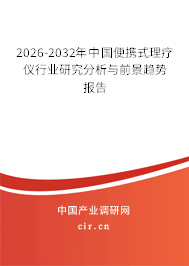 2026-2032年中国便携式理疗仪行业研究分析与前景趋势报告

中国产业调研网
cir.cn